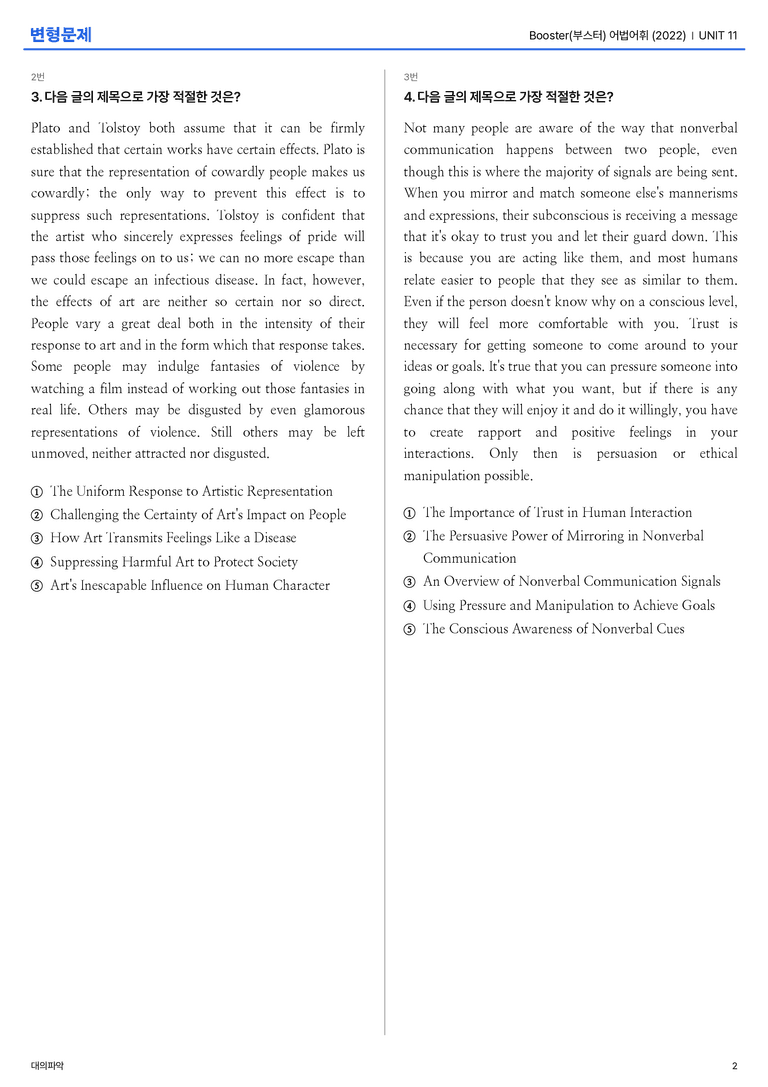 변형문제

Booster(부스터) 어법어휘 (2022) | UNIT 11

2번

3. 다음 글의 제목으로 가장 적절한 것은?

Plato and Tolstoy both assume that it can be firmly established that certain works have certain effects. Plato is sure that the representation of cowardly people makes us cowardly; the only way to prevent this effect is to suppress such representations. Tolstoy is confident that the artist who sincerely expresses feelings of pride will pass those feelings on to us; we can no more escape than we could escape an infectious disease. In fact, however, the effects of art are neither so certain nor so direct. People vary a great deal both in the intensity of their response to art and in the form which that response takes. Some people may indulge fantasies of violence by watching a film instead of working out those fantasies in real life. Others may be disgusted by even glamorous representations of violence. Still others may be left unmoved, neither attracted nor disgusted.

① The Uniform Response to Artistic Representation
② Challenging the Certainty of Art's Impact on People
③ How Art Transmits Feelings Like a Disease
④ Suppressing Harmful Art to Protect Society
⑤ Art's Inescapable Influence on Human Character

3번

4. 다음 글의 제목으로 가장 적절한 것은?

Not many people are aware of the way that nonverbal communication happens between two people, even though this is where the majority of signals are being sent. When you mirror and match someone else's mannerisms and expressions, their subconscious is receiving a message that it's okay to trust you and let their guard down. This is because you are acting like them, and most humans relate easier to people that they see as similar to them. Even if the person doesn't know why on a conscious level, they will feel more comfortable with you. Trust is necessary for getting someone to come around to your ideas or goals. It's true that you can pressure someone into going along with what you want, but if there is any chance that they will enjoy it and do it willingly, you have to create rapport and positive feelings in your interactions. Only then is persuasion or ethical manipulation possible.

① The Importance of Trust in Human Interaction
② The Persuasive Power of Mirroring in Nonverbal Communication
③ An Overview of Nonverbal Communication Signals
④ Using Pressure and Manipulation to Achieve Goals
⑤ The Conscious Awareness of Nonverbal Cues

대의파악

2